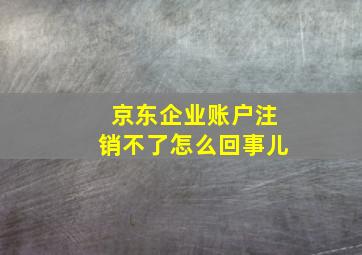 京东企业账户注销不了怎么回事儿